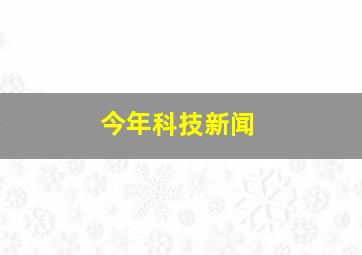 今年科技新闻